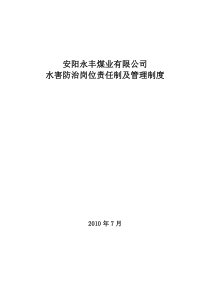 安阳永丰煤业有限公司
水害防治岗位责任制及管理制度

2010 年 7 月